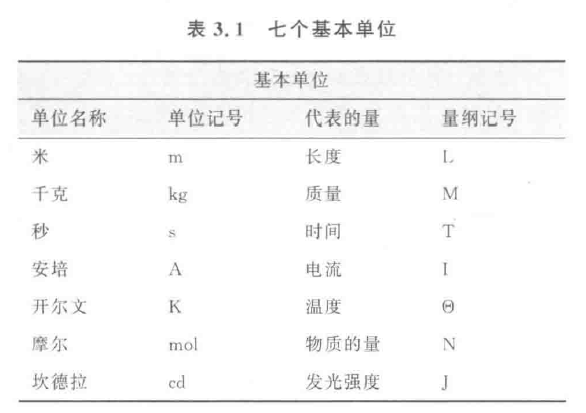 表 3.1　七个基本单位

| 基本单位 | | | |
|---|---|---|---|
| 单位名称 | 单位记号 | 代表的量 | 量纲记号 |
| 米 | m | 长度 | L |
| 千克 | kg | 质量 | M |
| 秒 | s | 时间 | T |
| 安培 | A | 电流 | I |
| 开尔文 | K | 温度 | Θ |
| 摩尔 | mol | 物质的量 | N |
| 坎德拉 | cd | 发光强度 | J |